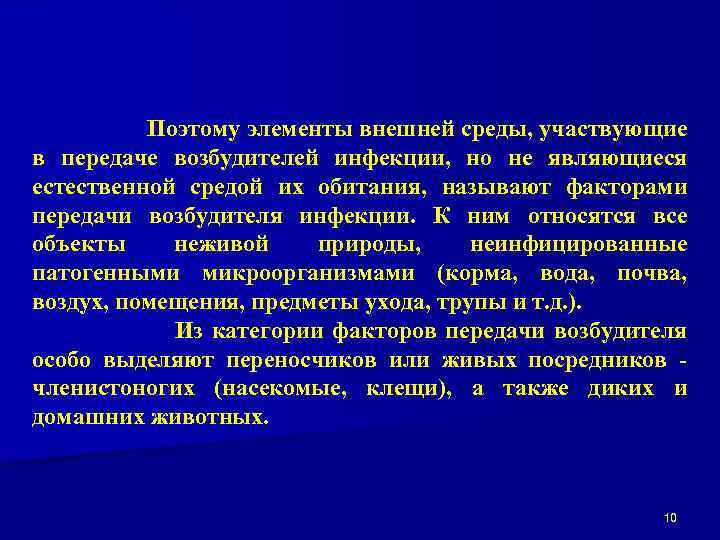 Поэтому элементы внешней среды, участвующие в передаче возбудителей инфекции, но не являющиеся естественной средой их обитания, называют факторами передачи возбудителя инфекции. К ним относятся все объекты неживой природы, неинфицированные патогенными микроорганизмами (корма, вода, почва, воздух, помещения, предметы ухода, трупы и т.д.).

Из категории факторов передачи возбудителя особо выделяют переносчиков или живых посредников - членистоногих (насекомые, клещи), а также диких и домашних животных.

10